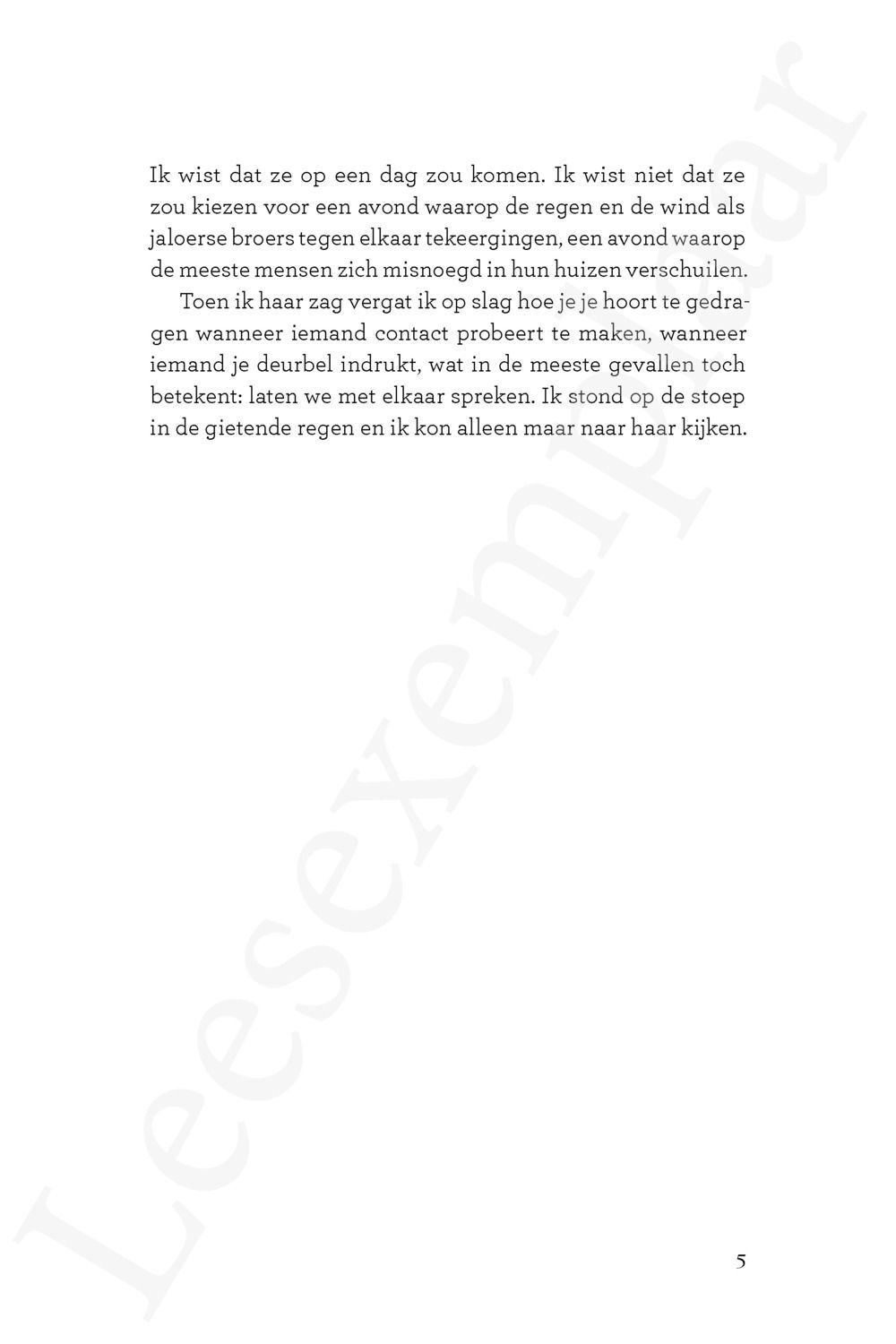 Ik wist dat ze op een dag zou komen. Ik wist niet dat ze zou kiezen voor een avond waarop de regen en de wind als jaloerse broers tegen elkaar tekeergingen, een avond waarop de meeste mensen zich misnoegd in hun huizen verschuilen.

Toen ik haar zag vergat ik op slag hoe je je hoort te gedragen wanneer iemand contact probeert te maken, wanneer iemand je deurbel indrukt, wat in de meeste gevallen toch betekent: laten we met elkaar spreken. Ik stond op de stoep in de gietende regen en ik kon alleen maar naar haar kijken.

Leesexemplaar

5